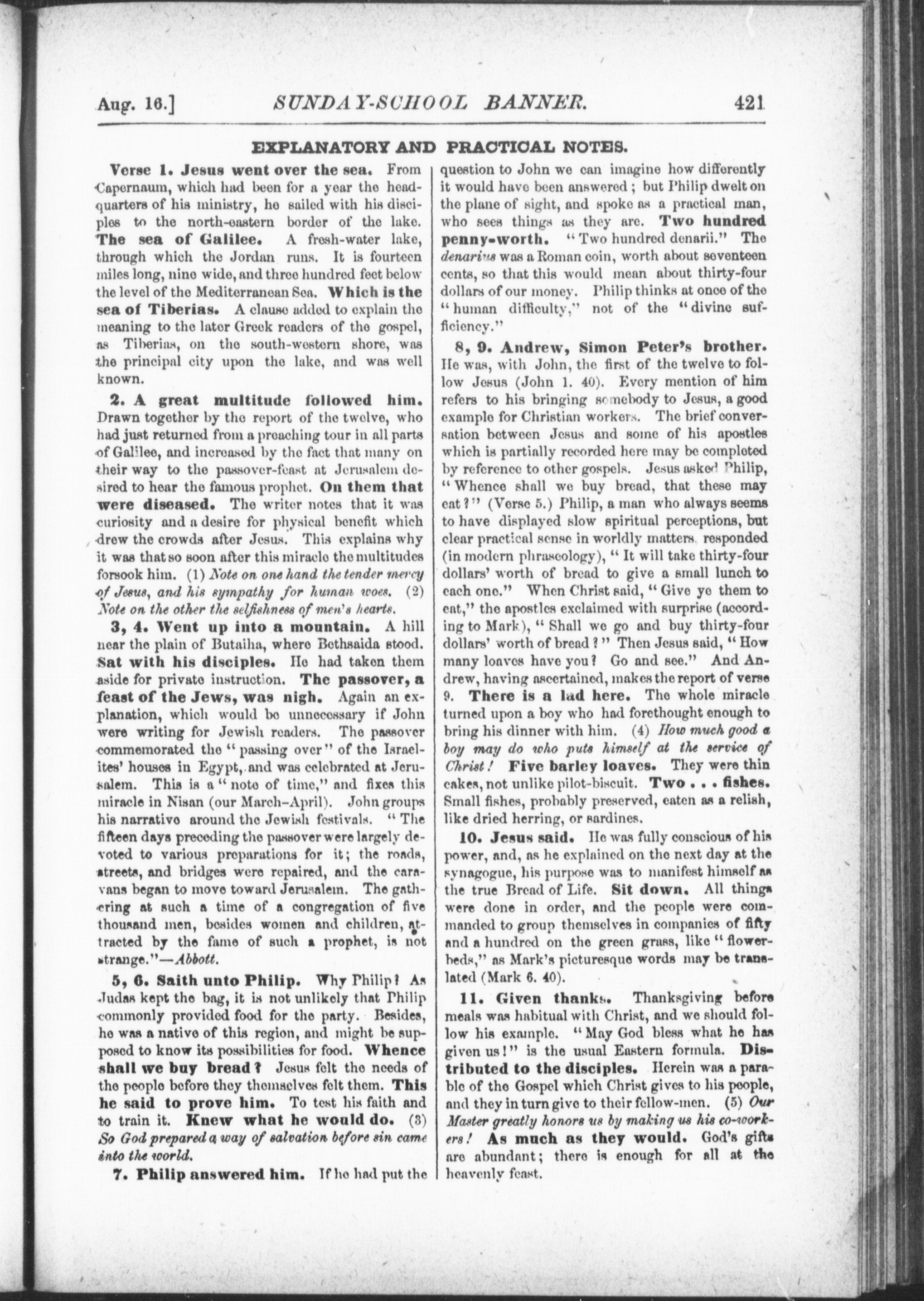 Aug. 16.] SUNDAY-SCHOOL BANNER. 421

EXPLANATORY AND PRACTICAL NOTES.

Verse 1. Jesus went over the sea. From Capernaum, which had been for a year the headquarters of his ministry, he sailed with his disciples to the north-eastern border of the lake. The sea of Galilee. A fresh-water lake, through which the Jordan runs. It is fourteen miles long, nine wide, and three hundred feet below the level of the Mediterranean Sea. Which is the sea of Tiberias. A clause added to explain the meaning to the later Greek readers of the gospel, as Tiberias, on the south-western shore, was the principal city upon the lake, and was well known.

2. A great multitude followed him. Drawn together by the report of the twelve, who had just returned from a preaching tour in all parts of Galilee, and increased by the fact that many on their way to the passover-feast at Jerusalem desired to hear the famous prophet. On them that were diseased. The writer notes that it was curiosity and a desire for physical benefit which drew the crowds after Jesus. This explains why it was that so soon after this miracle the multitudes forsook him. (1) Note on one hand the tender mercy of Jesus, and his sympathy for human woes. (2) Note on the other the selfishness of men's hearts.

3, 4. Went up into a mountain. A hill near the plain of Butaiha, where Bethsaida stood. Sat with his disciples. He had taken them aside for private instruction. The passover, a feast of the Jews, was nigh. Again an explanation, which would be unnecessary if John were writing for Jewish readers. The passover commemorated the "passing over" of the Israelites' houses in Egypt, and was celebrated at Jerusalem. This is a "note of time," and fixes this miracle in Nisan (our March–April). John groups his narrative around the Jewish festivals. "The fifteen days preceding the passover were largely devoted to various preparations for it; the roads, streets, and bridges were repaired, and the caravans began to move toward Jerusalem. The gathering at such a time of a congregation of five thousand men, besides women and children, attracted by the fame of such a prophet, is not strange."—Abbott.

5, 6. Saith unto Philip. Why Philip? As Judas kept the bag, it is not unlikely that Philip commonly provided food for the party. Besides, he was a native of this region, and might be supposed to know its possibilities for food. Whence shall we buy bread? Jesus felt the needs of the people before they themselves felt them. This he said to prove him. To test his faith and to train it. Knew what he would do. (3) So God prepared a way of salvation before sin came into the world.

7. Philip answered him. If he had put the question to John we can imagine how differently it would have been answered; but Philip dwelt on the plane of sight, and spoke as a practical man, who sees things as they are. Two hundred penny-worth. "Two hundred denarii." The denarius was a Roman coin, worth about seventeen cents, so that this would mean about thirty-four dollars of our money. Philip thinks at once of the "human difficulty," not of the "divine sufficiency."

8, 9. Andrew, Simon Peter's brother. He was, with John, the first of the twelve to follow Jesus (John 1. 40). Every mention of him refers to his bringing somebody to Jesus, a good example for Christian workers. The brief conversation between Jesus and some of his apostles which is partially recorded here may be completed by reference to other gospels. Jesus asked Philip, "Whence shall we buy bread, that these may eat?" (Verse 5.) Philip, a man who always seems to have displayed slow spiritual perceptions, but clear practical sense in worldly matters, responded (in modern phraseology), "It will take thirty-four dollars' worth of bread to give a small lunch to each one." When Christ said, "Give ye them to eat," the apostles exclaimed with surprise (according to Mark), "Shall we go and buy thirty-four dollars' worth of bread?" Then Jesus said, "How many loaves have you? Go and see." And Andrew, having ascertained, makes the report of verse 9. There is a lad here. The whole miracle turned upon a boy who had forethought enough to bring his dinner with him. (4) How much good a boy may do who puts himself at the service of Christ! Five barley loaves. They were thin cakes, not unlike pilot-biscuit. Two . . . fishes. Small fishes, probably preserved, eaten as a relish, like dried herring, or sardines.

10. Jesus said. He was fully conscious of his power, and, as he explained on the next day at the synagogue, his purpose was to manifest himself as the true Bread of Life. Sit down. All things were done in order, and the people were commanded to group themselves in companies of fifty and a hundred on the green grass, like "flower-beds," as Mark's picturesque words may be translated (Mark 6. 40).

11. Given thanks. Thanksgiving before meals was habitual with Christ, and we should follow his example. "May God bless what he has given us!" is the usual Eastern formula. Distributed to the disciples. Herein was a parable of the Gospel which Christ gives to his people, and they in turn give to their fellow-men. (5) Our Master greatly honors us by making us his co-workers! As much as they would. God's gifts are abundant; there is enough for all at the heavenly feast.